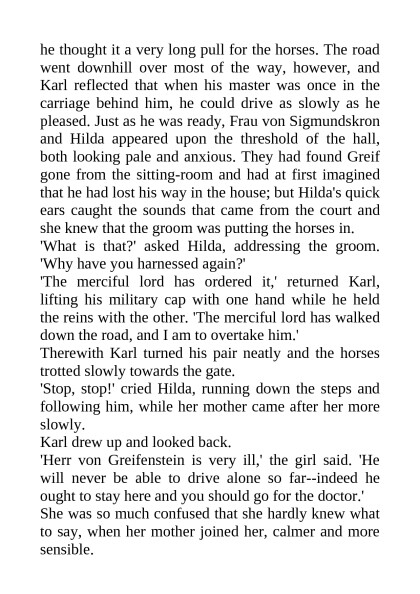 he thought it a very long pull for the horses. The road went downhill over most of the way, however, and Karl reflected that when his master was once in the carriage behind him, he could drive as slowly as he pleased. Just as he was ready, Frau von Sigmundskron and Hilda appeared upon the threshold of the hall, both looking pale and anxious. They had found Greif gone from the sitting-room and had at first imagined that he had lost his way in the house; but Hilda's quick ears caught the sounds that came from the court and she knew that the groom was putting the horses in.

'What is that?' asked Hilda, addressing the groom. 'Why have you harnessed again?'

'The merciful lord has ordered it,' returned Karl, lifting his military cap with one hand while he held the reins with the other. 'The merciful lord has walked down the road, and I am to overtake him.'

Therewith Karl turned his pair neatly and the horses trotted slowly towards the gate.

'Stop, stop!' cried Hilda, running down the steps and following him, while her mother came after her more slowly.

Karl drew up and looked back.

'Herr von Greifenstein is very ill,' the girl said. 'He will never be able to drive alone so far--indeed he ought to stay here and you should go for the doctor.'

She was so much confused that she hardly knew what to say, when her mother joined her, calmer and more sensible.